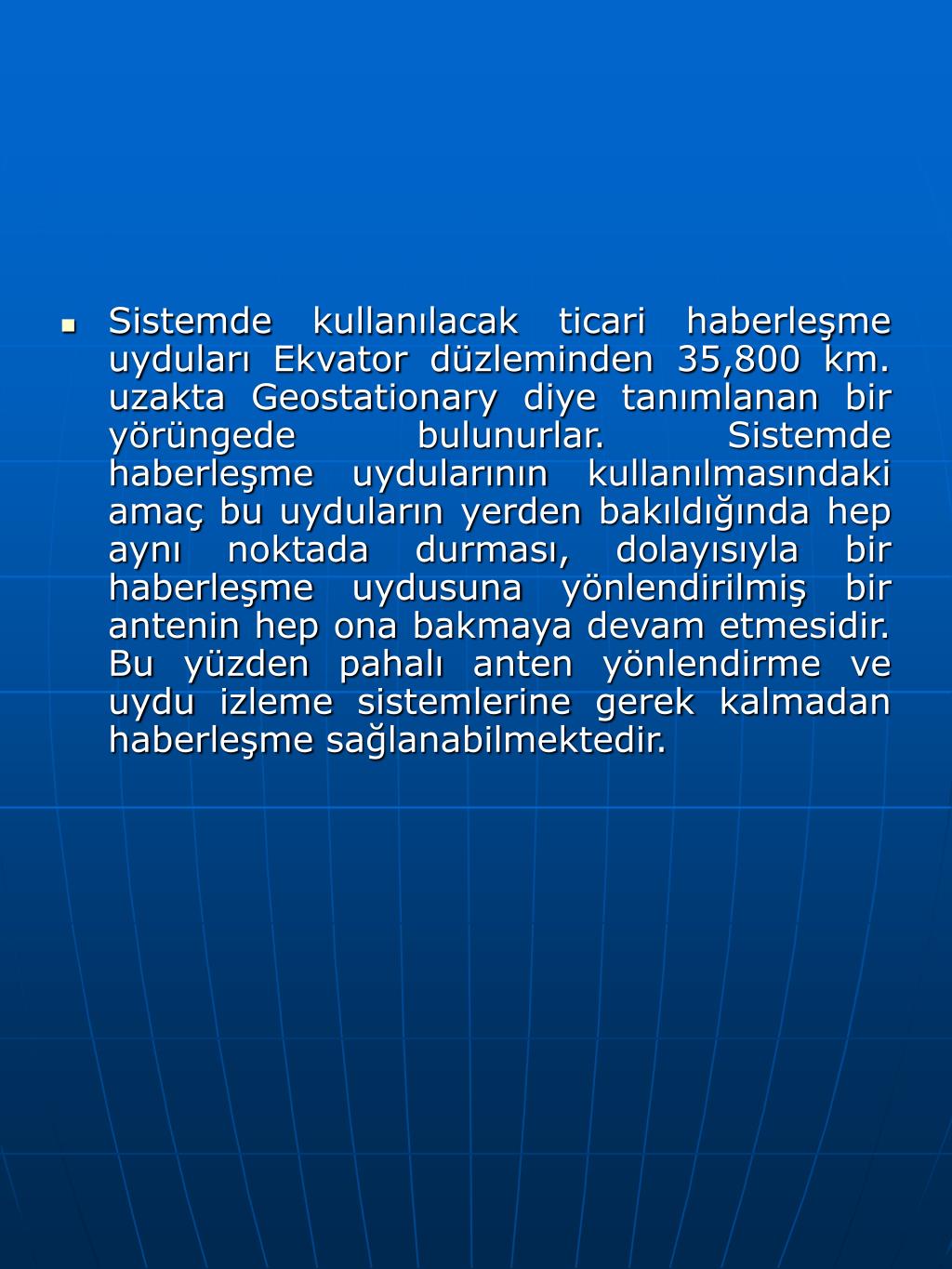 Sistemde kullanılacak ticari haberleşme uyduları Ekvator düzleminden 35,800 km. uzakta Geostationary diye tanımlanan bir yörüngede bulunurlar. Sistemde haberleşme uydularının kullanılmasındaki amaç bu uyduların yerden bakıldığında hep aynı noktada durması, dolayısıyla bir haberleşme uydusuna yönlendirilmiş bir antenin hep ona bakmaya devam etmesidir. Bu yüzden pahalı anten yönlendirme ve uydu izleme sistemlerine gerek kalmadan haberleşme sağlanabilmektedir.